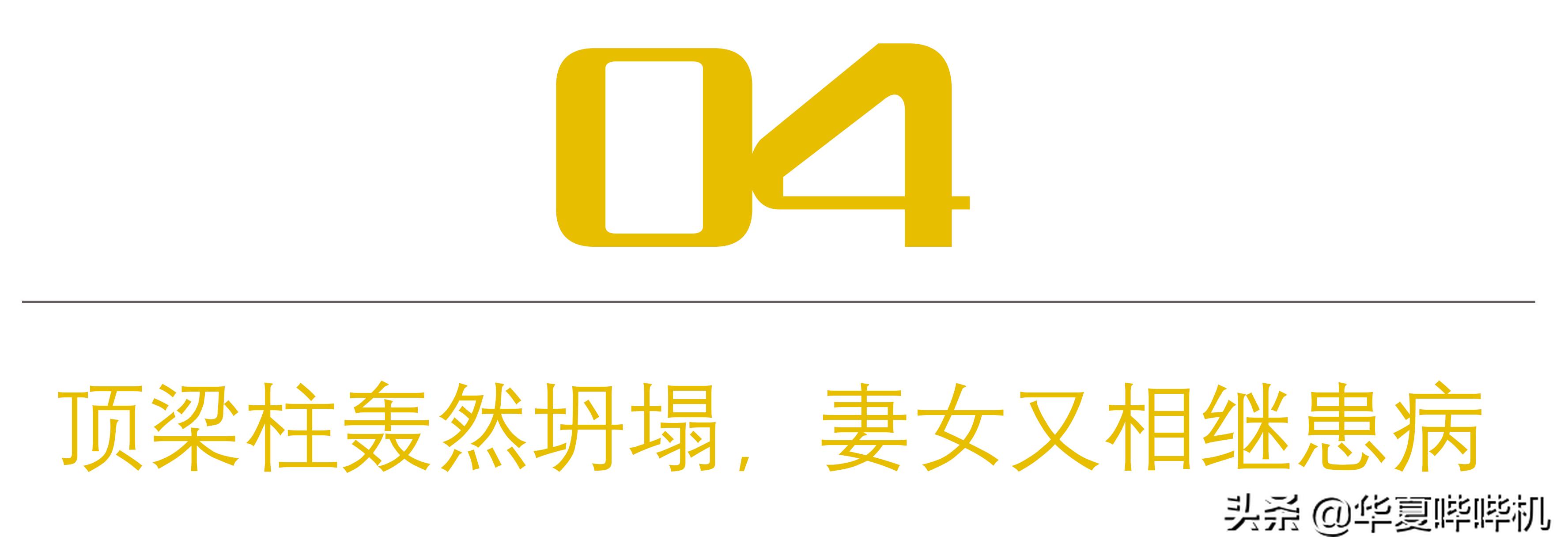 04

顶梁柱轰然坍塌，妻女又相继患病

头条 @华夏哔哔机